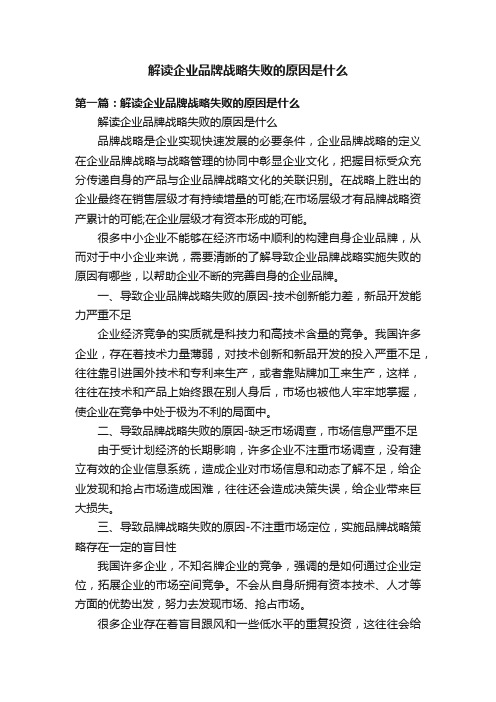 解读企业品牌战略失败的原因是什么

第一篇：解读企业品牌战略失败的原因是什么

解读企业品牌战略失败的原因是什么

品牌战略是企业实现快速发展的必要条件，企业品牌战略的定义在企业品牌战略与战略管理的协同中彰显企业文化，把握目标受众充分传递自身的产品与企业品牌战略文化的关联识别。在战略上胜出的企业最终在销售层级才有持续增量的可能;在市场层级才有品牌战略资产累计的可能;在企业层级才有资本形成的可能。

很多中小企业不能够在经济市场中顺利的构建自身企业品牌，从而对于中小企业来说，需要清晰的了解导致企业品牌战略实施失败的原因有哪些，以帮助企业不断的完善自身的企业品牌。

一、导致企业品牌战略失败的原因-技术创新能力差，新品开发能力严重不足

企业经济竞争的实质就是科技力和高技术含量的竞争。我国许多企业，存在着技术力量薄弱，对技术创新和新品开发的投入严重不足，往往靠引进国外技术和专利来生产，或者靠贴牌加工来生产，这样，往往在技术和产品上始终跟在别人身后，市场也被他人牢牢地掌握，使企业在竞争中处于极为不利的局面中。

二、导致品牌战略失败的原因-缺乏市场调查，市场信息严重不足

由于受计划经济的长期影响，许多企业不注重市场调查，没有建立有效的企业信息系统，造成企业对市场信息和动态了解不足，给企业发现和抢占市场造成困难，往往还会造成决策失误，给企业带来巨大损失。

三、导致品牌战略失败的原因-不注重市场定位，实施品牌战略策略存在一定的盲目性

我国许多企业，不知名牌企业的竞争，强调的是如何通过企业定位，拓展企业的市场空间竞争。不会从自身所拥有资本技术、人才等方面的优势出发，努力去发现市场、抢占市场。

很多企业存在着盲目跟风和一些低水平的重复投资，这往往会给